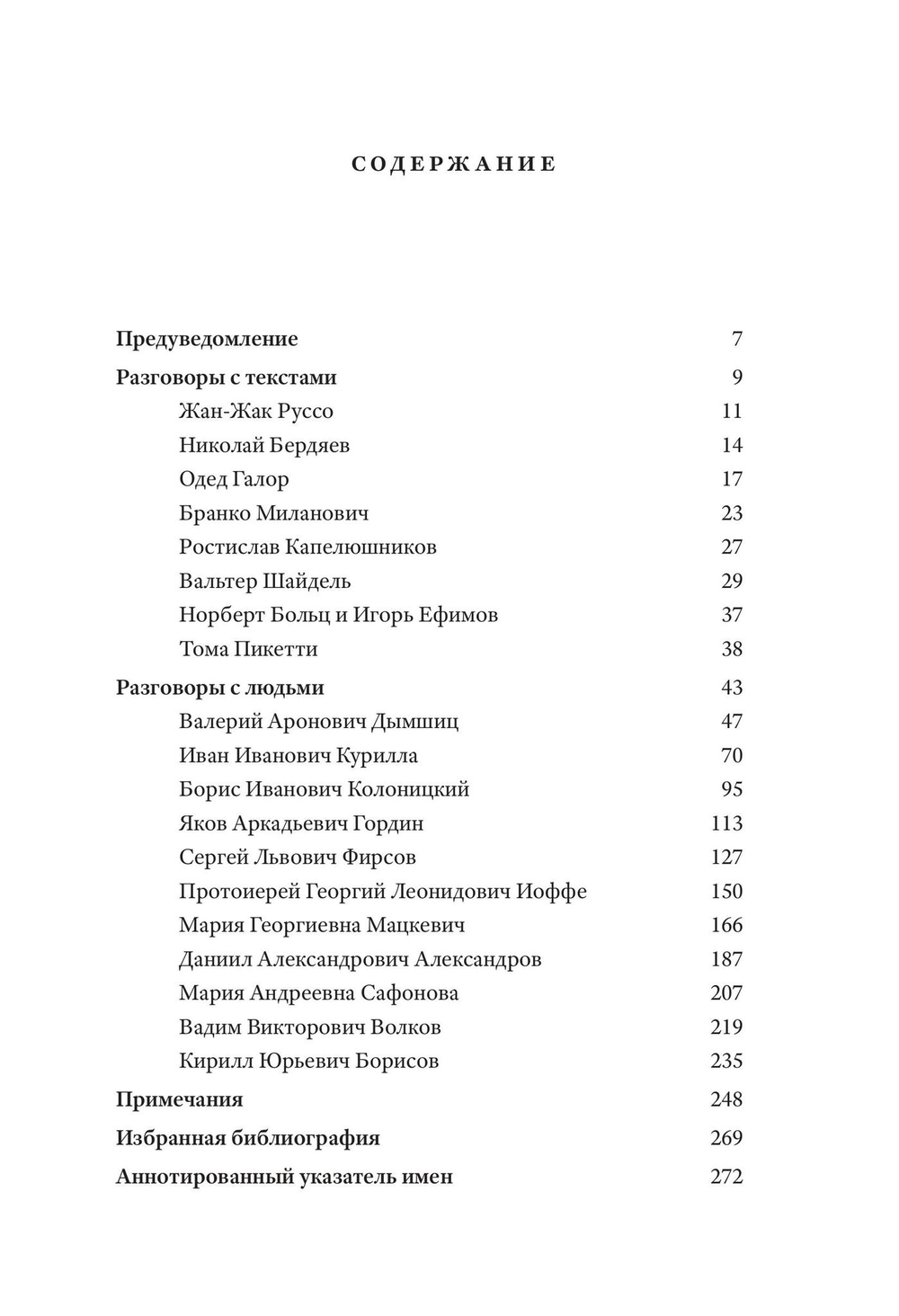 СОДЕРЖАНИЕ

Предуведомление 7

Разговоры с текстами 9

Жан-Жак Руссо 11

Николай Бердяев 14

Одед Галор 17

Бранко Миланович 23

Ростислав Капелюшников 27

Вальтер Шайдель 29

Норберт Больц и Игорь Ефимов 37

Тома Пикетти 38

Разговоры с людьми 43

Валерий Аронович Дымшиц 47

Иван Иванович Курилла 70

Борис Иванович Колоницкий 95

Яков Аркадьевич Гордин 113

Сергей Львович Фирсов 127

Протоиерей Георгий Леонидович Иоффе 150

Мария Георгиевна Мацкевич 166

Даниил Александрович Александров 187

Мария Андреевна Сафонова 207

Вадим Викторович Волков 219

Кирилл Юрьевич Борисов 235

Примечания 248

Избранная библиография 269

Аннотированный указатель имен 272